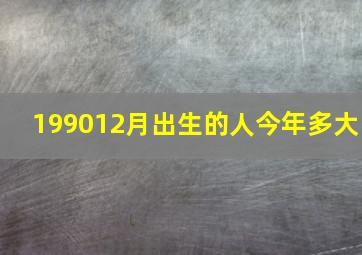 199012月出生的人今年多大